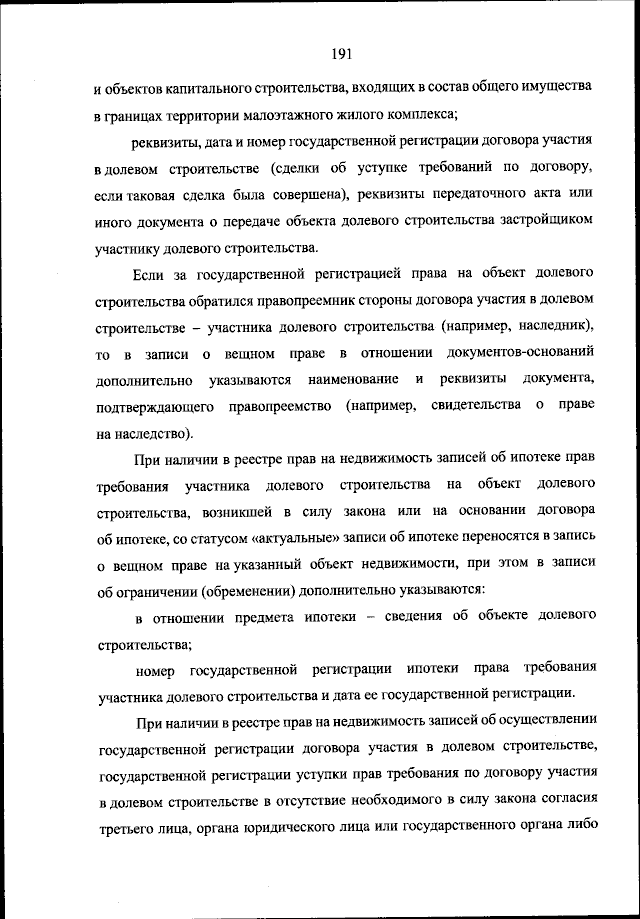 191

и объектов капитального строительства, входящих в состав общего имущества в границах территории малоэтажного жилого комплекса;

реквизиты, дата и номер государственной регистрации договора участия в долевом строительстве (сделки об уступке требований по договору, если таковая сделка была совершена), реквизиты передаточного акта или иного документа о передаче объекта долевого строительства застройщиком участнику долевого строительства.

Если за государственной регистрацией права на объект долевого строительства обратился правопреемник стороны договора участия в долевом строительстве – участника долевого строительства (например, наследник), то в записи о вещном праве в отношении документов-оснований дополнительно указываются наименование и реквизиты документа, подтверждающего правопреемство (например, свидетельства о праве на наследство).

При наличии в реестре прав на недвижимость записей об ипотеке прав требования участника долевого строительства на объект долевого строительства, возникшей в силу закона или на основании договора об ипотеке, со статусом «актуальные» записи об ипотеке переносятся в запись о вещном праве на указанный объект недвижимости, при этом в записи об ограничении (обременении) дополнительно указываются:

в отношении предмета ипотеки – сведения об объекте долевого строительства;

номер государственной регистрации ипотеки права требования участника долевого строительства и дата ее государственной регистрации.

При наличии в реестре прав на недвижимость записей об осуществлении государственной регистрации договора участия в долевом строительстве, государственной регистрации уступки прав требования по договору участия в долевом строительстве в отсутствие необходимого в силу закона согласия третьего лица, органа юридического лица или государственного органа либо